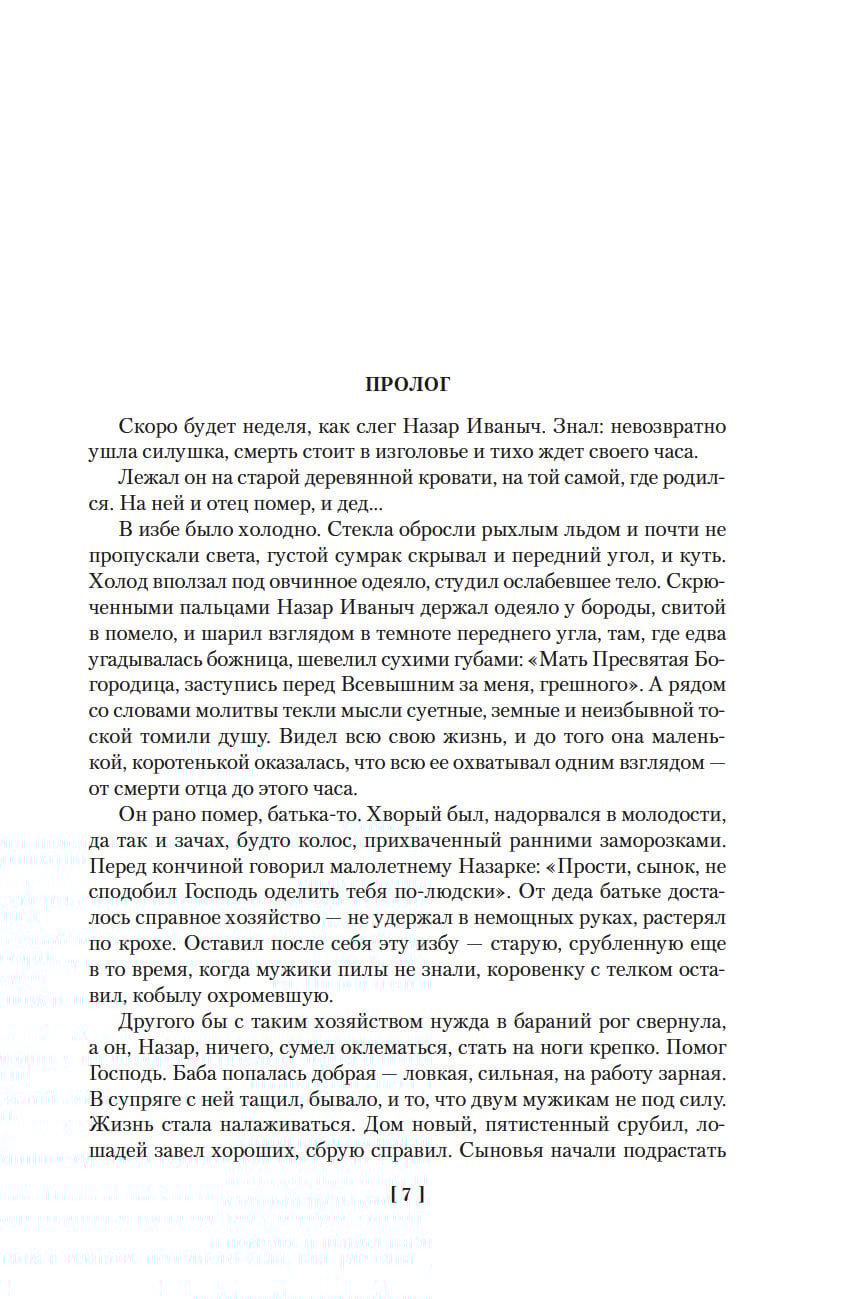 ПРОЛОГ

Скоро будет неделя, как слег Назар Иваныч. Знал: невозвратно ушла силушка, смерть стоит в изголовье и тихо ждет своего часа.

Лежал он на старой деревянной кровати, на той самой, где родился. На ней и отец помер, и дед...

В избе было холодно. Стекла обросли рыхлым льдом и почти не пропускали света, густой сумрак скрывал и передний угол, и куть. Холод вползал под овчинное одеяло, студил ослабевшее тело. Скрюченными пальцами Назар Иваныч держал одеяло у бороды, свитой в помело, и шарил взглядом в темноте переднего угла, там, где едва угадывалась божница, шевелил сухими губами: «Мать Пресвятая Богородица, заступись перед Всевышним за меня, грешного». А рядом со словами молитвы текли мысли суетные, земные и неизбывной тоской томили душу. Видел всю свою жизнь, и до того она маленькой, коротенькой оказалась, что всю ее охватывал одним взглядом — от смерти отца до этого часа.

Он рано помер, батька-то. Хворый был, надорвался в молодости, да так и зачах, будто колос, прихваченный ранними заморозками. Перед кончиной говорил малолетнему Назарке: «Прости, сынок, не сподобил Господь оделить тебя по-людски». От деда батьке досталось справное хозяйство — не удержал в немощных руках, растерял по крохе. Оставил после себя эту избу — старую, срубленную еще в то время, когда мужики пилы не знали, коровенку с телком оставил, кобылу охромевшую.

Другого бы с таким хозяйством нужда в бараний рог свернула, а он, Назар, ничего, сумел оклематься, стать на ноги крепко. Помог Господь. Баба попалась добрая — ловкая, сильная, на работу зарная. В супряге с ней тащил, бывало, и то, что двум мужикам не под силу. Жизнь стала налаживаться. Дом новый, пятистенный срубил, лошадей завел хороших, сбрую справил. Сыновья начали подрастать

[ 7 ]